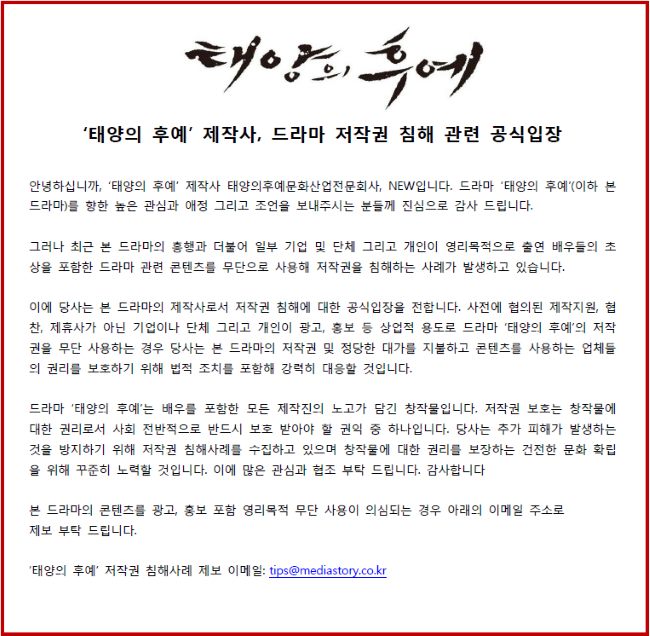 태양의 후예

'태양의 후예' 제작사, 드라마 저작권 침해 관련 공식입장

안녕하십니까, '태양의 후예' 제작사 태양의후예문화산업전문회사, NEW입니다. 드라마 '태양의 후예'(이하 본 드라마)를 향한 높은 관심과 애정 그리고 조언을 보내주시는 분들께 진심으로 감사 드립니다.

그러나 최근 본 드라마의 흥행과 더불어 일부 기업 및 단체 그리고 개인이 영리목적으로 출연 배우들의 초상을 포함한 드라마 관련 콘텐츠를 무단으로 사용해 저작권을 침해하는 사례가 발생하고 있습니다.

이에 당사는 본 드라마의 제작사로서 저작권 침해에 대한 공식입장을 전합니다. 사전에 협의된 제작지원, 협찬, 제휴사가 아닌 기업이나 단체 그리고 개인이 광고, 홍보 등 상업적 용도로 드라마 '태양의 후예'의 저작권을 무단 사용하는 경우 당사는 본 드라마의 저작권 및 정당한 대가를 지불하고 콘텐츠를 사용하는 업체들의 권리를 보호하기 위해 법적 조치를 포함해 강력히 대응할 것입니다.

드라마 '태양의 후예'는 배우를 포함한 모든 제작진의 노고가 담긴 창작물입니다. 저작권 보호는 창작물에 대한 권리로서 사회 전반적으로 반드시 보호 받아야 할 권익 중 하나입니다. 당사는 추가 피해가 발생하는 것을 방지하기 위해 저작권 침해사례를 수집하고 있으며 창작물에 대한 권리를 보장하는 건전한 문화 확립을 위해 꾸준히 노력할 것입니다. 이에 많은 관심과 협조 부탁 드립니다. 감사합니다

본 드라마의 콘텐츠를 광고, 홍보 포함 영리목적 무단 사용이 의심되는 경우 아래의 이메일 주소로 제보 부탁 드립니다.

'태양의 후예' 저작권 침해사례 제보 이메일: tips@mediastory.co.kr